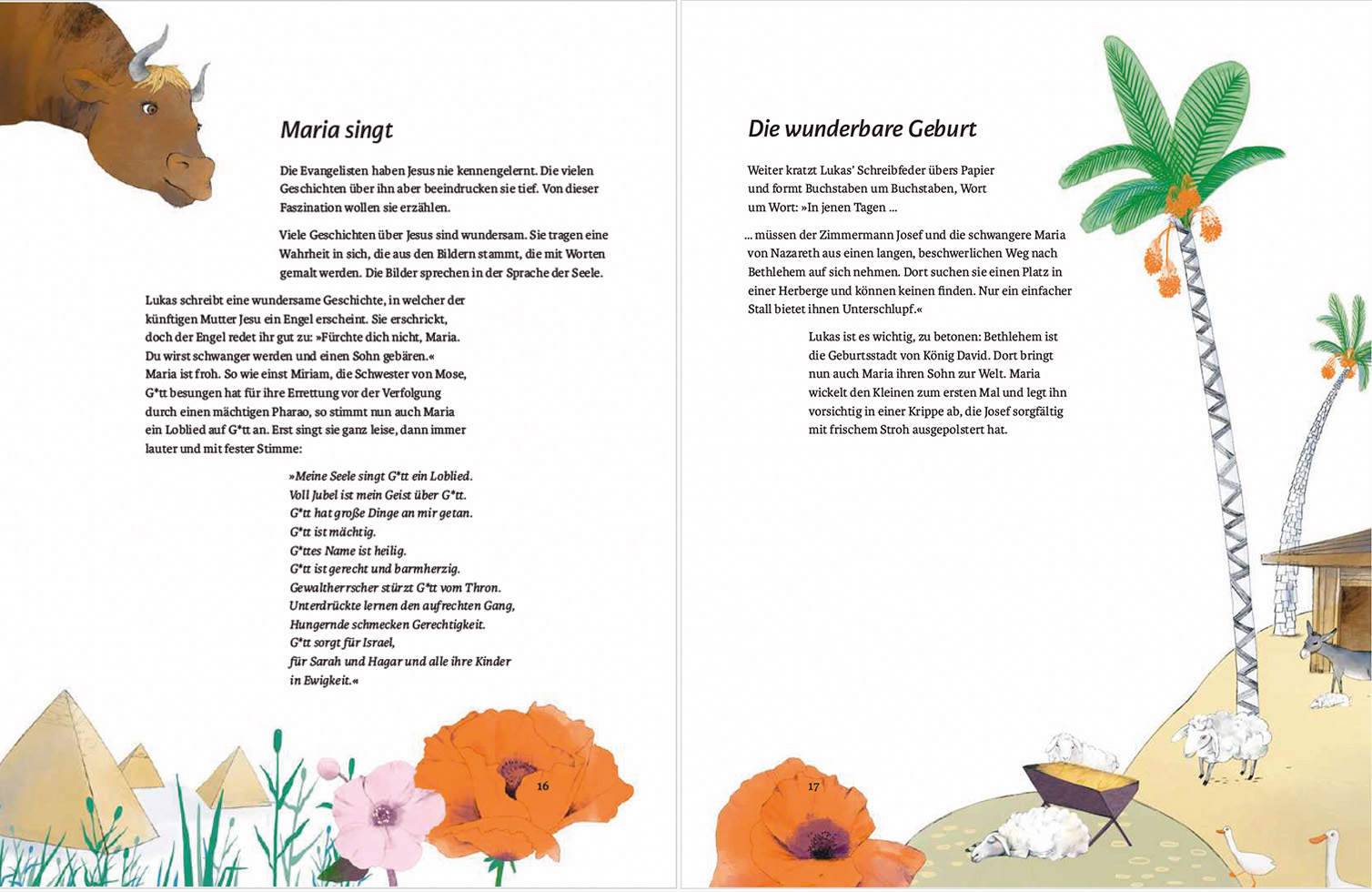 Maria singt

Die Evangelisten haben Jesus nie kennengelernt. Die vielen Geschichten über ihn aber beeindrucken sie tief. Von dieser Faszination wollen sie erzählen.

Viele Geschichten über Jesus sind wundersam. Sie tragen eine Wahrheit in sich, die aus den Bildern stammt, die mit Worten gemalt werden. Die Bilder sprechen in der Sprache der Seele.

Lukas schreibt eine wundersame Geschichte, in welcher der künftigen Mutter Jesu ein Engel erscheint. Sie erschrickt, doch der Engel redet ihr gut zu: »Fürchte dich nicht, Maria. Du wirst schwanger werden und einen Sohn gebären.« Maria ist froh. So wie einst Miriam, die Schwester von Mose, G*tt besungen hat für ihre Errettung vor der Verfolgung durch einen mächtigen Pharao, so stimmt nun auch Maria ein Loblied auf G*tt an. Erst singt sie ganz leise, dann immer lauter und mit fester Stimme:

»Meine Seele singt G*tt ein Loblied.
Voll Jubel ist mein Geist über G*tt.
G*tt hat große Dinge an mir getan.
G*tt ist mächtig.
G*ttes Name ist heilig.
G*tt ist gerecht und barmherzig.
Gewaltherrscher stürzt G*tt vom Thron.
Unterdrückte lernen den aufrechten Gang,
Hungernde schmecken Gerechtigkeit.
G*tt sorgt für Israel,
für Sarah und Hagar und alle ihre Kinder
in Ewigkeit.«

16

Die wunderbare Geburt

Weiter kratzt Lukas' Schreibfeder übers Papier und formt Buchstaben um Buchstaben, Wort um Wort: »In jenen Tagen …

… müssen der Zimmermann Josef und die schwangere Maria von Nazareth aus einen langen, beschwerlichen Weg nach Bethlehem auf sich nehmen. Dort suchen sie einen Platz in einer Herberge und können keinen finden. Nur ein einfacher Stall bietet ihnen Unterschlupf.«

Lukas ist es wichtig, zu betonen: Bethlehem ist die Geburtsstadt von König David. Dort bringt nun auch Maria ihren Sohn zur Welt. Maria wickelt den Kleinen zum ersten Mal und legt ihn vorsichtig in einer Krippe ab, die Josef sorgfältig mit frischem Stroh ausgepolstert hat.

17